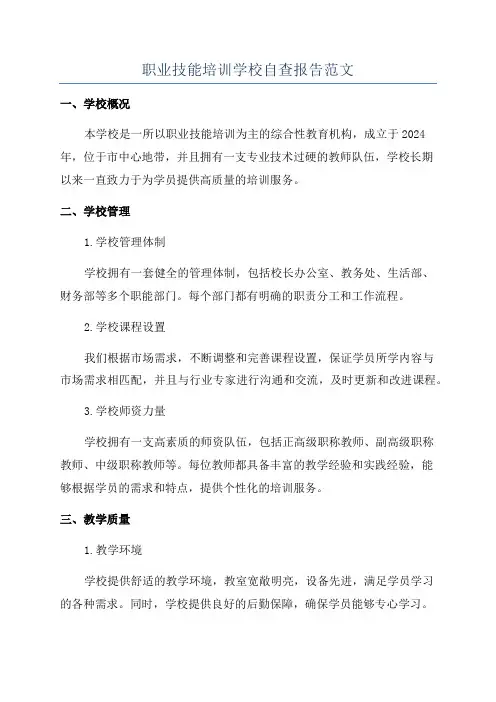 职业技能培训学校自查报告范文

一、学校概况

本学校是一所以职业技能培训为主的综合性教育机构，成立于2024年，位于市中心地带，并且拥有一支专业技术过硬的教师队伍，学校长期以来一直致力于为学员提供高质量的培训服务。

二、学校管理

1.学校管理体制

学校拥有一套健全的管理体制，包括校长办公室、教务处、生活部、财务部等多个职能部门。每个部门都有明确的职责分工和工作流程。

2.学校课程设置

我们根据市场需求，不断调整和完善课程设置，保证学员所学内容与市场需求相匹配，并且与行业专家进行沟通和交流，及时更新和改进课程。

3.学校师资力量

学校拥有一支高素质的师资队伍，包括正高级职称教师、副高级职称教师、中级职称教师等。每位教师都具备丰富的教学经验和实践经验，能够根据学员的需求和特点，提供个性化的培训服务。

三、教学质量

1.教学环境

学校提供舒适的教学环境，教室宽敞明亮，设备先进，满足学员学习的各种需求。同时，学校提供良好的后勤保障，确保学员能够专心学习。